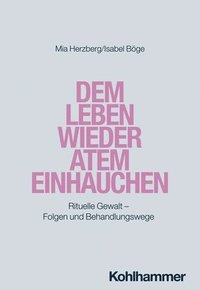 Mia Herzberg/Isabel Böge

DEM LEBEN WIEDER ATEM EINHAUCHEN

Rituelle Gewalt – Folgen und Behandlungswege

Kohlhammer